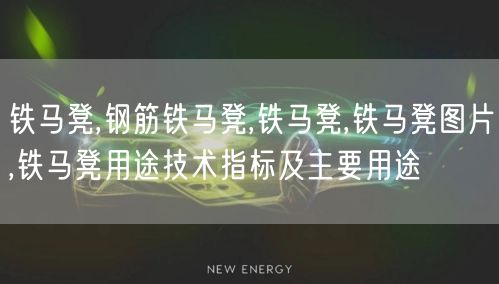 铁马凳,钢筋铁马凳,铁马凳,铁马凳图片,铁马凳用途技术指标及主要用途

NEW ENERGY